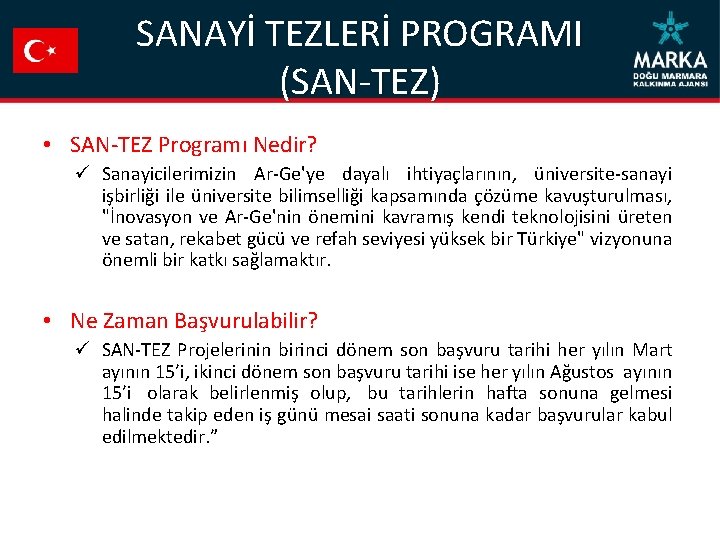 SANAYİ TEZLERİ PROGRAMI (SAN-TEZ)

MARKA
DOĞU MARMARA KALKINMA AJANSI

• SAN-TEZ Programı Nedir?

✓ Sanayicilerimizin Ar-Ge'ye dayalı ihtiyaçlarının, üniversite-sanayi işbirliği ile üniversite bilimselliği kapsamında çözüme kavuşturulması, "İnovasyon ve Ar-Ge'nin önemini kavramış kendi teknolojisini üreten ve satan, rekabet gücü ve refah seviyesi yüksek bir Türkiye" vizyonuna önemli bir katkı sağlamaktır.

• Ne Zaman Başvurulabilir?

✓ SAN-TEZ Projelerinin birinci dönem son başvuru tarihi her yılın Mart ayının 15'i, ikinci dönem son başvuru tarihi ise her yılın Ağustos ayının 15'i olarak belirlenmiş olup, bu tarihlerin hafta sonuna gelmesi halinde takip eden iş günü mesai saati sonuna kadar başvurular kabul edilmektedir."